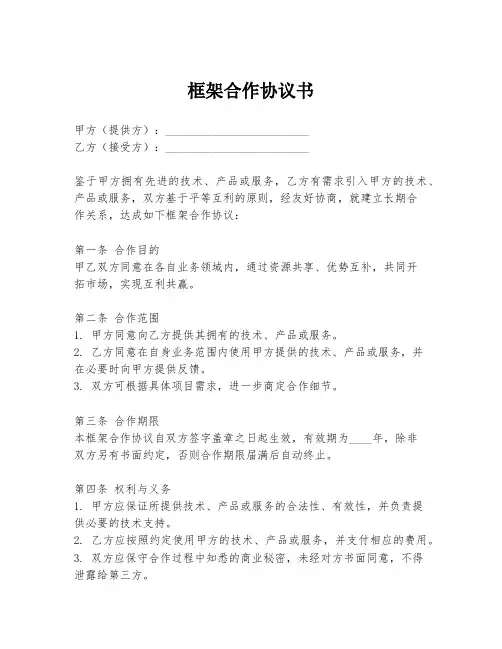 框架合作协议书

甲方（提供方）：________________________
乙方（接受方）：________________________

鉴于甲方拥有先进的技术、产品或服务，乙方有需求引入甲方的技术、产品或服务，双方基于平等互利的原则，经友好协商，就建立长期合作关系，达成如下框架合作协议：

第一条 合作目的
甲乙双方同意在各自业务领域内，通过资源共享、优势互补，共同开拓市场，实现互利共赢。

第二条 合作范围
1. 甲方同意向乙方提供其拥有的技术、产品或服务。
2. 乙方同意在自身业务范围内使用甲方提供的技术、产品或服务，并在必要时向甲方提供反馈。
3. 双方可根据具体项目需求，进一步商定合作细节。

第三条 合作期限
本框架合作协议自双方签字盖章之日起生效，有效期为____年，除非双方另有书面约定，否则合作期限届满后自动终止。

第四条 权利与义务
1. 甲方应保证所提供技术、产品或服务的合法性、有效性，并负责提供必要的技术支持。
2. 乙方应按照约定使用甲方的技术、产品或服务，并支付相应的费用。
3. 双方应保守合作过程中知悉的商业秘密，未经对方书面同意，不得泄露给第三方。